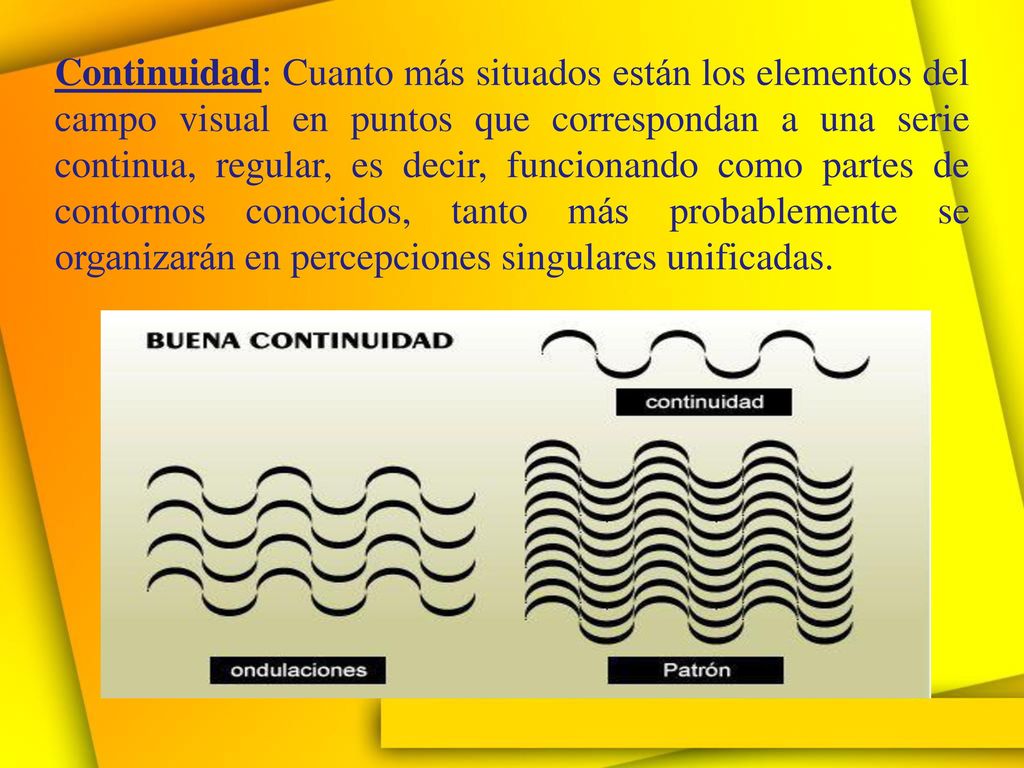 Continuidad: Cuanto más situados están los elementos del campo visual en puntos que correspondan a una serie continua, regular, es decir, funcionando como partes de contornos conocidos, tanto más probablemente se organizarán en percepciones singulares unificadas.

BUENA CONTINUIDAD

continuidad

ondulaciones

Patrón